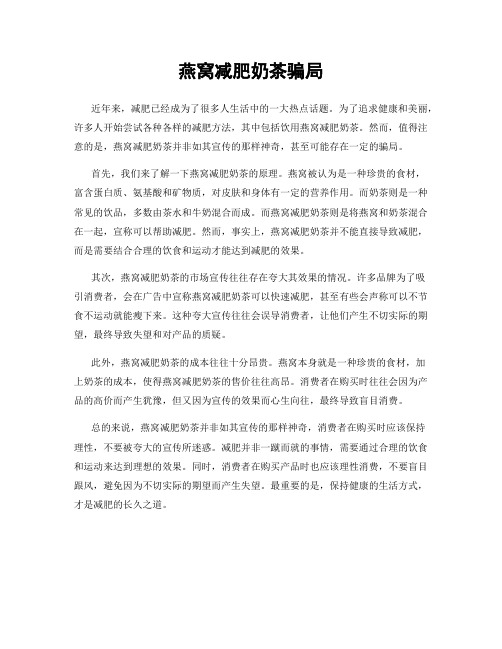 燕窝减肥奶茶骗局

近年来，减肥已经成为了很多人生活中的一大热点话题。为了追求健康和美丽，许多人开始尝试各种各样的减肥方法，其中包括饮用燕窝减肥奶茶。然而，值得注意的是，燕窝减肥奶茶并非如其宣传的那样神奇，甚至可能存在一定的骗局。

首先，我们来了解一下燕窝减肥奶茶的原理。燕窝被认为是一种珍贵的食材，富含蛋白质、氨基酸和矿物质，对皮肤和身体有一定的营养作用。而奶茶则是一种常见的饮品，多数由茶水和牛奶混合而成。而燕窝减肥奶茶则是将燕窝和奶茶混合在一起，宣称可以帮助减肥。然而，事实上，燕窝减肥奶茶并不能直接导致减肥，而是需要结合合理的饮食和运动才能达到减肥的效果。

其次，燕窝减肥奶茶的市场宣传往往存在夸大其效果的情况。许多品牌为了吸引消费者，会在广告中宣称燕窝减肥奶茶可以快速减肥，甚至有些会声称可以不节食不运动就能瘦下来。这种夸大宣传往往会误导消费者，让他们产生不切实际的期望，最终导致失望和对产品的质疑。

此外，燕窝减肥奶茶的成本往往十分昂贵。燕窝本身就是一种珍贵的食材，加上奶茶的成本，使得燕窝减肥奶茶的售价往往高昂。消费者在购买时往往会因为产品的高价而产生犹豫，但又因为宣传的效果而心生向往，最终导致盲目消费。

总的来说，燕窝减肥奶茶并非如其宣传的那样神奇，消费者在购买时应该保持理性，不要被夸大的宣传所迷惑。减肥并非一蹴而就的事情，需要通过合理的饮食和运动来达到理想的效果。同时，消费者在购买产品时也应该理性消费，不要盲目跟风，避免因为不切实际的期望而产生失望。最重要的是，保持健康的生活方式，才是减肥的长久之道。